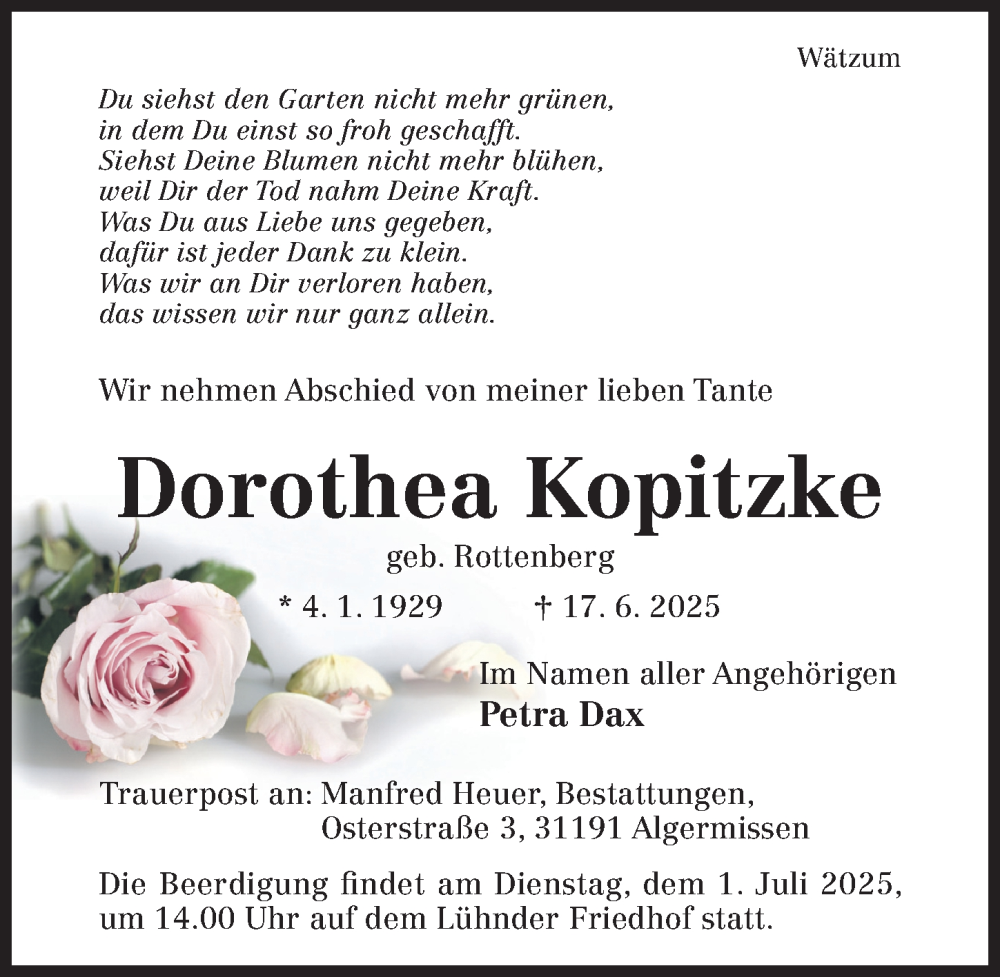 Wätzum

Du siehst den Garten nicht mehr grünen,
in dem Du einst so froh geschafft.
Siehst Deine Blumen nicht mehr blühen,
weil Dir der Tod nahm Deine Kraft.
Was Du aus Liebe uns gegeben,
dafür ist jeder Dank zu klein.
Was wir an Dir verloren haben,
das wissen wir nur ganz allein.

Wir nehmen Abschied von meiner lieben Tante

Dorothea Kopitzke

geb. Rottenberg

* 4. 1. 1929 † 17. 6. 2025

Im Namen aller Angehörigen
Petra Dax

Trauerpost an: Manfred Heuer, Bestattungen,
Osterstraße 3, 31191 Algermissen

Die Beerdigung findet am Dienstag, dem 1. Juli 2025, um 14.00 Uhr auf dem Lühnder Friedhof statt.